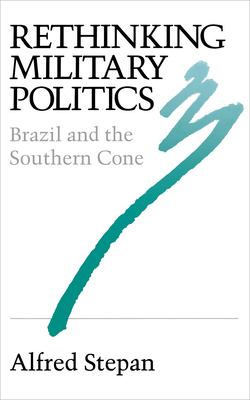 RETHINKING MILITARY POLITICS

Brazil and the Southern Cone

Alfred Stepan